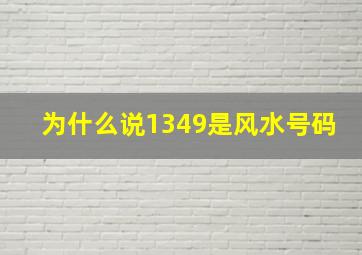 为什么说1349是风水号码